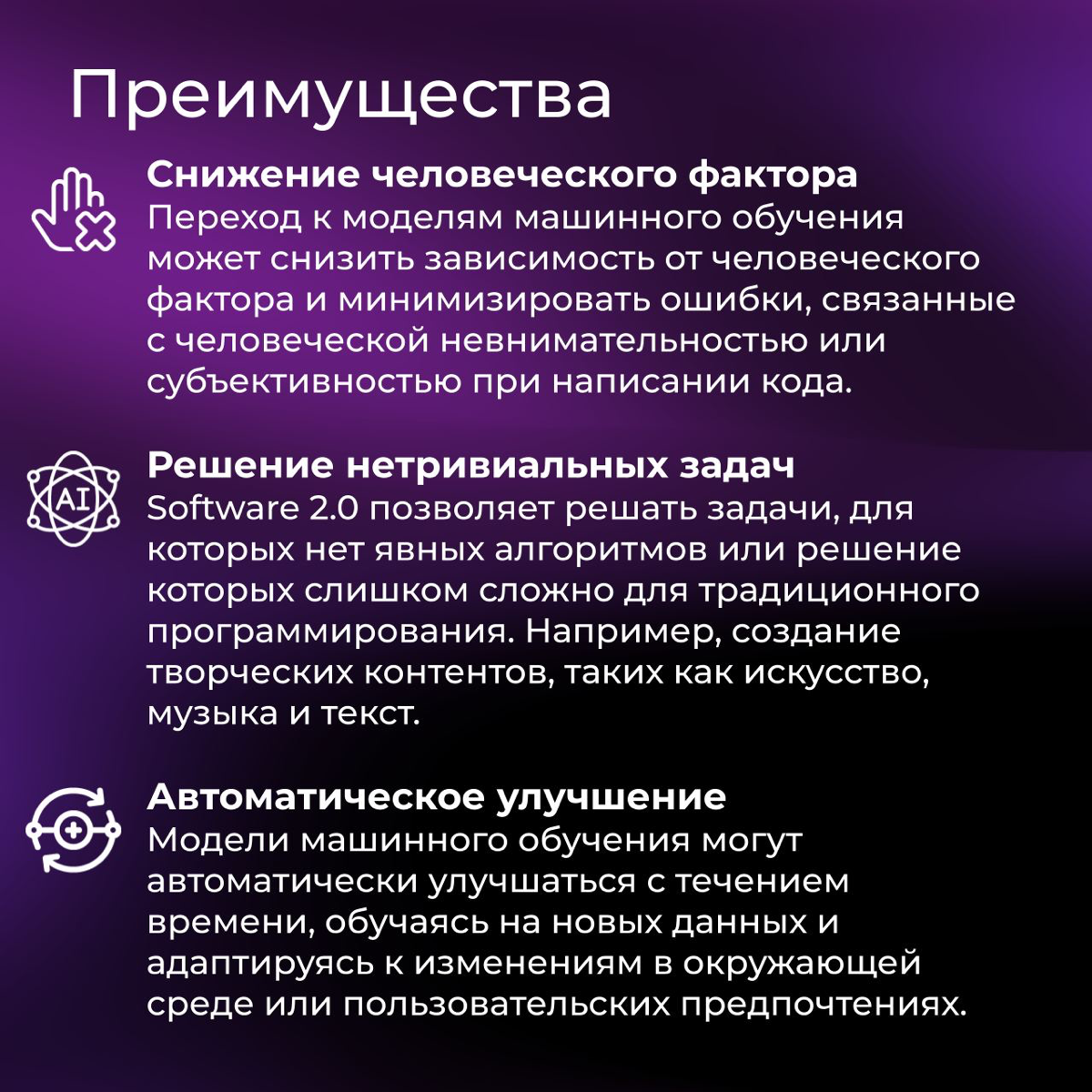 Преимущества

Снижение человеческого фактора
Переход к моделям машинного обучения может снизить зависимость от человеческого фактора и минимизировать ошибки, связанные с человеческой невнимательностью или субъективностью при написании кода.

AI

Решение нетривиальных задач
Software 2.0 позволяет решать задачи, для которых нет явных алгоритмов или решение которых слишком сложно для традиционного программирования. Например, создание творческих контентов, таких как искусство, музыка и текст.

Автоматическое улучшение
Модели машинного обучения могут автоматически улучшаться с течением времени, обучаясь на новых данных и адаптируясь к изменениям в окружающей среде или пользовательских предпочтениях.